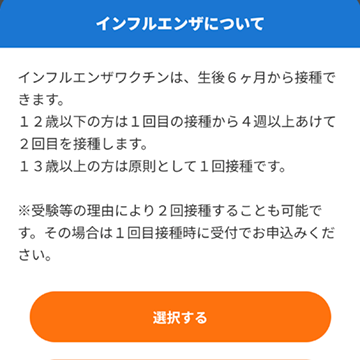 インフルエンザについて

インフルエンザワクチンは、生後６ヶ月から接種できます。
１２歳以下の方は１回目の接種から４週以上あけて２回目を接種します。
１３歳以上の方は原則として１回接種です。

※受験等の理由により２回接種することも可能です。その場合は１回目接種時に受付でお申込みください。

選択する